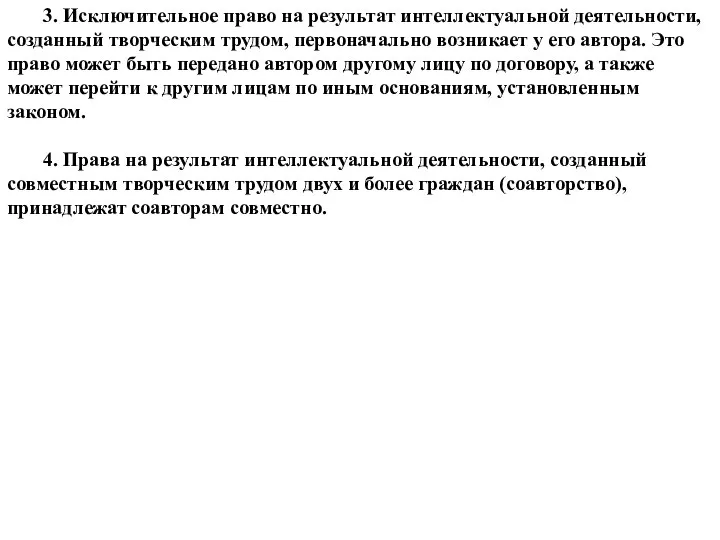 3. Исключительное право на результат интеллектуальной деятельности, созданный творческим трудом, первоначально возникает у его автора. Это право может быть передано автором другому лицу по договору, а также может перейти к другим лицам по иным основаниям, установленным законом.

4. Права на результат интеллектуальной деятельности, созданный совместным творческим трудом двух и более граждан (соавторство), принадлежат соавторам совместно.